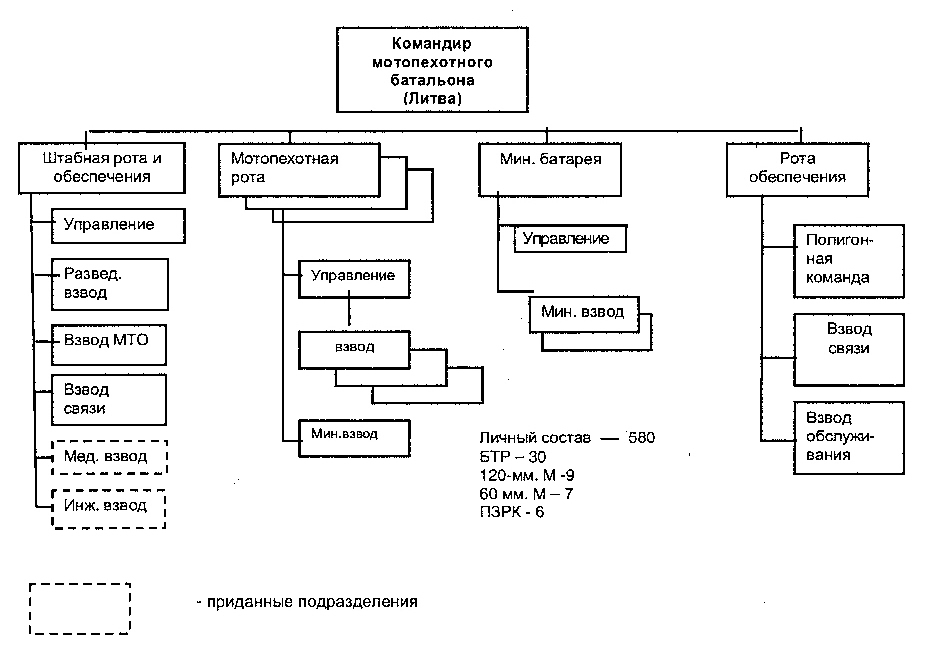 Командир мотопехотного батальона (Литва)

Штабная рота и обеспечения

Управление

Развед. взвод

Взвод МТО

Взвод связи

Мед. взвод

Инж. взвод

Мотопехотная рота

Управление

взвод

Мин.взвод

Мин. батарея

Управление

Мин. взвод

Рота обеспечения

Полигонная команда

Взвод связи

Взвод обслуживания

Личный состав — 580
БТР – 30
120-мм. М -9
60 мм. М – 7
ПЗРК - 6

- приданные подразделения